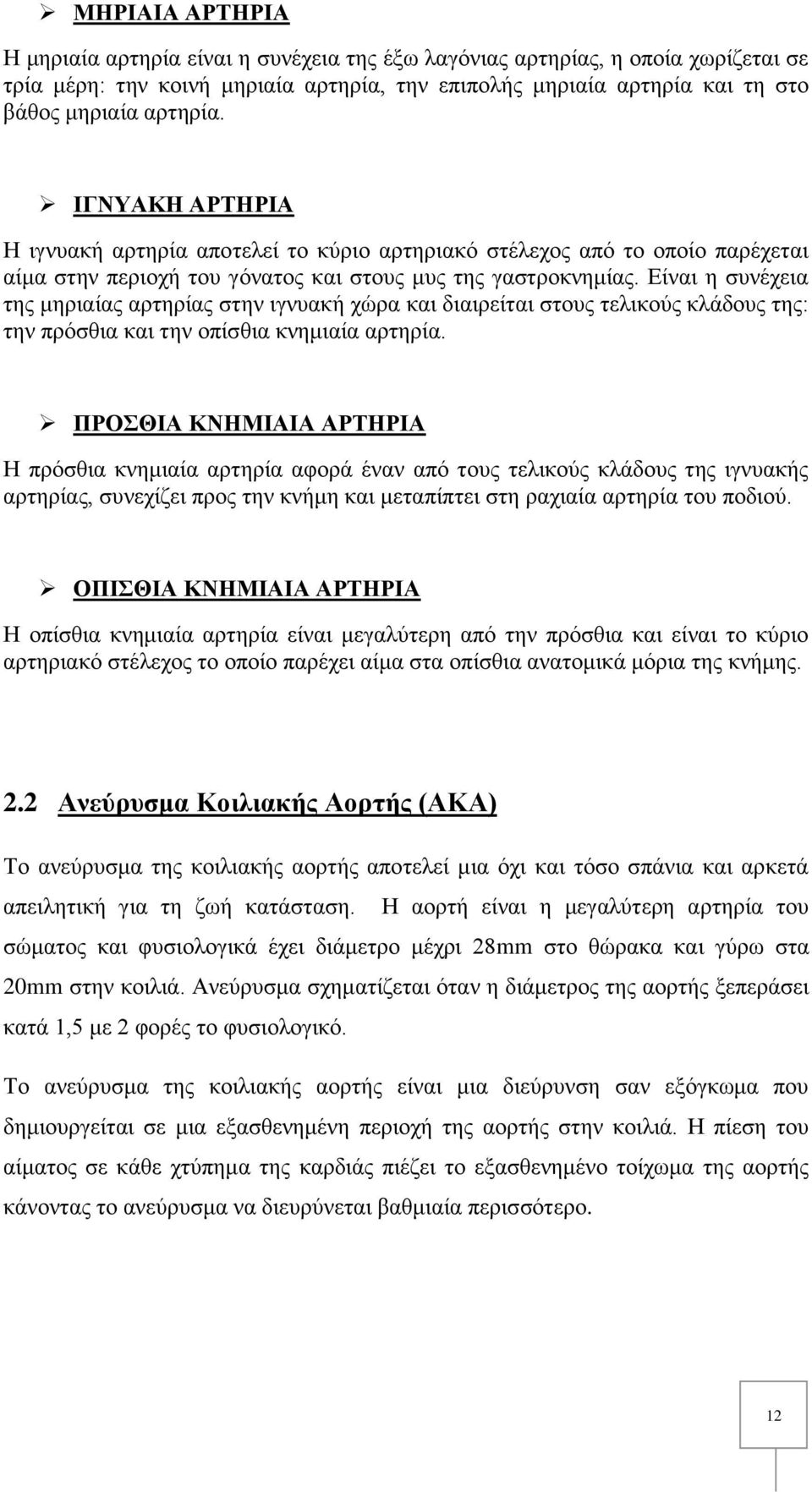 ➢ ΜΗΡΙΑΙΑ ΑΡΤΗΡΙΑ

Η μηριαία αρτηρία είναι η συνέχεια της έξω λαγόνιας αρτηρίας, η οποία χωρίζεται σε τρία μέρη: την κοινή μηριαία αρτηρία, την επιπολής μηριαία αρτηρία και τη στο βάθος μηριαία αρτηρία.

➢ ΙΓΝΥΑΚΗ ΑΡΤΗΡΙΑ

Η ιγνυακή αρτηρία αποτελεί το κύριο αρτηριακό στέλεχος από το οποίο παρέχεται αίμα στην περιοχή του γόνατος και στους μυς της γαστροκνημίας. Είναι η συνέχεια της μηριαίας αρτηρίας στην ιγνυακή χώρα και διαιρείται στους τελικούς κλάδους της: την πρόσθια και την οπίσθια κνημιαία αρτηρία.

➢ ΠΡΟΣΘΙΑ ΚΝΗΜΙΑΙΑ ΑΡΤΗΡΙΑ

Η πρόσθια κνημιαία αρτηρία αφορά έναν από τους τελικούς κλάδους της ιγνυακής αρτηρίας, συνεχίζει προς την κνήμη και μεταπίπτει στη ραχιαία αρτηρία του ποδιού.

➢ ΟΠΙΣΘΙΑ ΚΝΗΜΙΑΙΑ ΑΡΤΗΡΙΑ

Η οπίσθια κνημιαία αρτηρία είναι μεγαλύτερη από την πρόσθια και είναι το κύριο αρτηριακό στέλεχος το οποίο παρέχει αίμα στα οπίσθια ανατομικά μόρια της κνήμης.

2.2 Ανεύρυσμα Κοιλιακής Αορτής (ΑΚΑ)

Το ανεύρυσμα της κοιλιακής αορτής αποτελεί μια όχι και τόσο σπάνια και αρκετά απειλητική για τη ζωή κατάσταση. Η αορτή είναι η μεγαλύτερη αρτηρία του σώματος και φυσιολογικά έχει διάμετρο μέχρι 28mm στο θώρακα και γύρω στα 20mm στην κοιλιά. Ανεύρυσμα σχηματίζεται όταν η διάμετρος της αορτής ξεπεράσει κατά 1,5 με 2 φορές το φυσιολογικό.

Το ανεύρυσμα της κοιλιακής αορτής είναι μια διεύρυνση σαν εξόγκωμα που δημιουργείται σε μια εξασθενημένη περιοχή της αορτής στην κοιλιά. Η πίεση του αίματος σε κάθε χτύπημα της καρδιάς πιέζει το εξασθενημένο τοίχωμα της αορτής κάνοντας το ανεύρυσμα να διευρύνεται βαθμιαία περισσότερο.

12